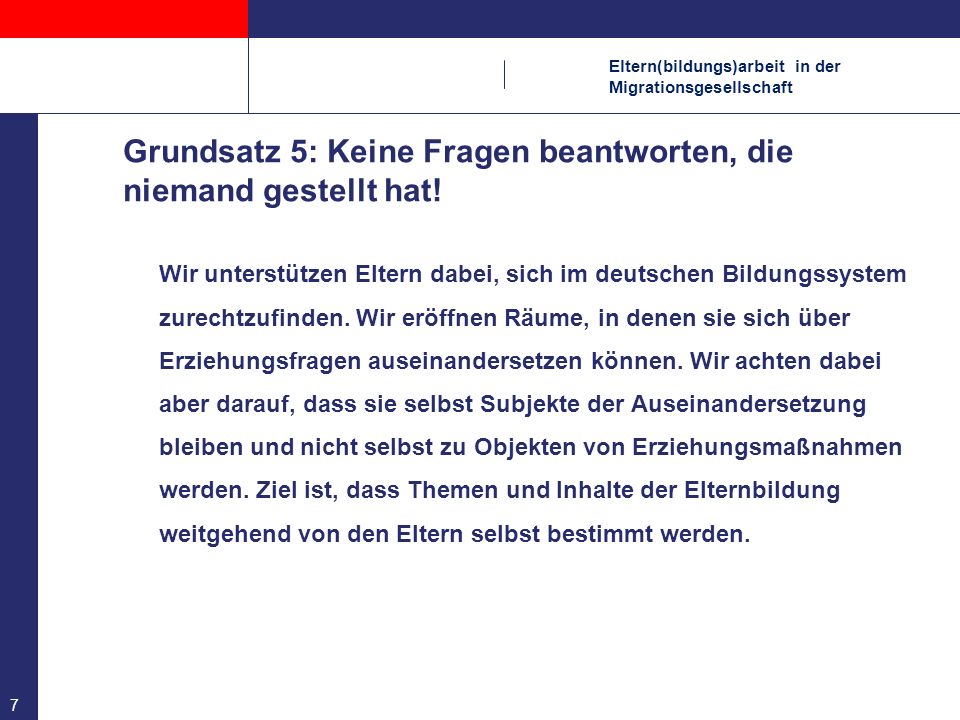 Eltern(bildungs)arbeit in der Migrationsgesellschaft

Grundsatz 5: Keine Fragen beantworten, die niemand gestellt hat!

Wir unterstützen Eltern dabei, sich im deutschen Bildungssystem zurechtzufinden. Wir eröffnen Räume, in denen sie sich über Erziehungsfragen auseinandersetzen können. Wir achten dabei aber darauf, dass sie selbst Subjekte der Auseinandersetzung bleiben und nicht selbst zu Objekten von Erziehungsmaßnahmen werden. Ziel ist, dass Themen und Inhalte der Elternbildung weitgehend von den Eltern selbst bestimmt werden.

7